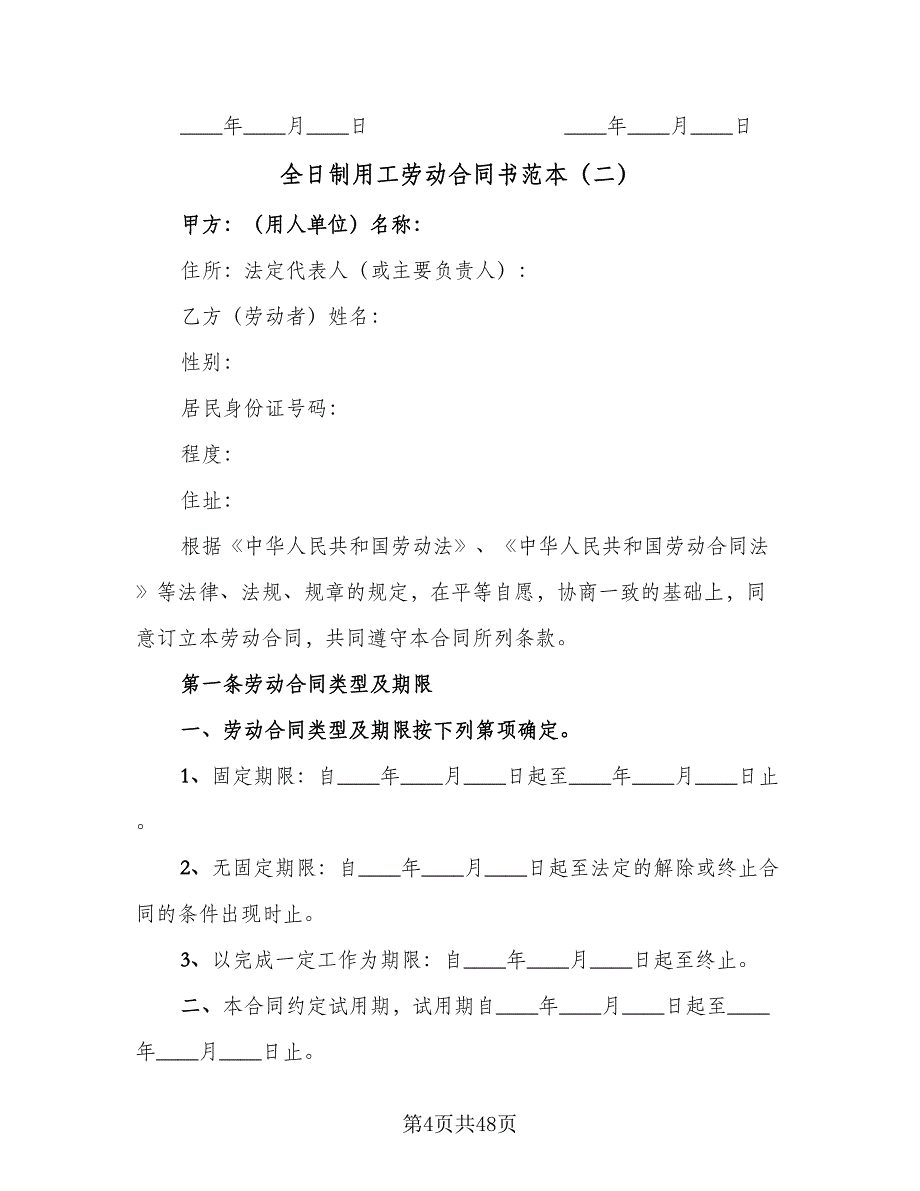 ____年____月____日 ____年____月____日

全日制用工劳动合同书范本（二）

甲方：（用人单位）名称：

住所：法定代表人（或主要负责人）：

乙方（劳动者）姓名：

性别：

居民身份证号码：

程度：

住址：

根据《中华人民共和国劳动法》、《中华人民共和国劳动合同法》等法律、法规、规章的规定，在平等自愿，协商一致的基础上，同意订立本劳动合同，共同遵守本合同所列条款。

第一条劳动合同类型及期限

一、劳动合同类型及期限按下列第项确定。

1、固定期限：自____年____月____日起至____年____月____日止。

2、无固定期限：自____年____月____日起至法定的解除或终止合同的条件出现时止。

3、以完成一定工作为期限：自____年____月____日起至终止。

二、本合同约定试用期，试用期自____年____月____日起至____年____月____日止。

第4页共48页